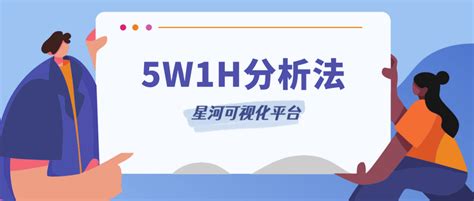 5W1H分析法

星河可视化平台